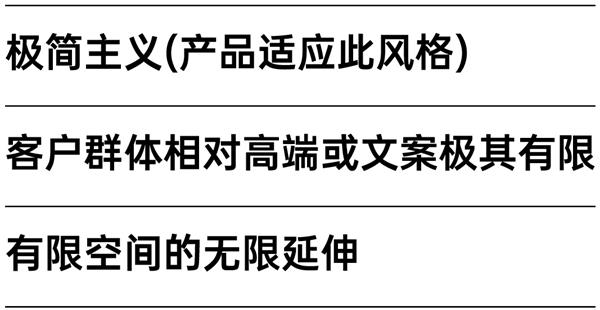 极简主义(产品适应此风格)

客户群体相对高端或文案极其有限

有限空间的无限延伸